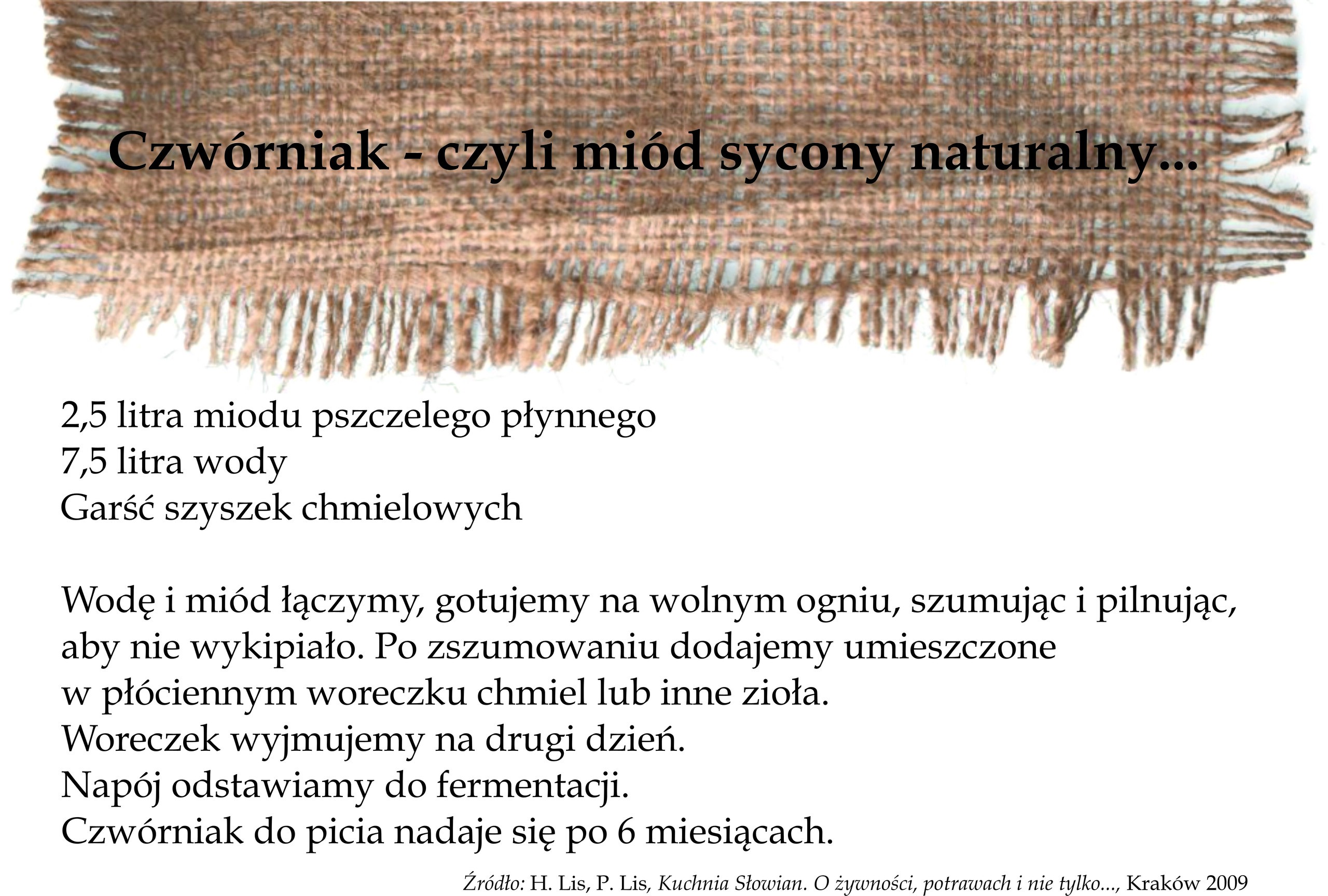 Czwórniak - czyli miód sycony naturalny...

2,5 litra miodu pszczelego płynnego
7,5 litra wody
Garść szyszek chmielowych

Wodę i miód łączymy, gotujemy na wolnym ogniu, szumując i pilnując, aby nie wykipiało. Po zszumowaniu dodajemy umieszczone w płóciennym woreczku chmiel lub inne zioła.
Woreczek wyjmujemy na drugi dzień.
Napój odstawiamy do fermentacji.
Czwórniak do picia nadaje się po 6 miesiącach.

Źródło: H. Lis, P. Lis, Kuchnia Słowian. O żywności, potrawach i nie tylko..., Kraków 2009